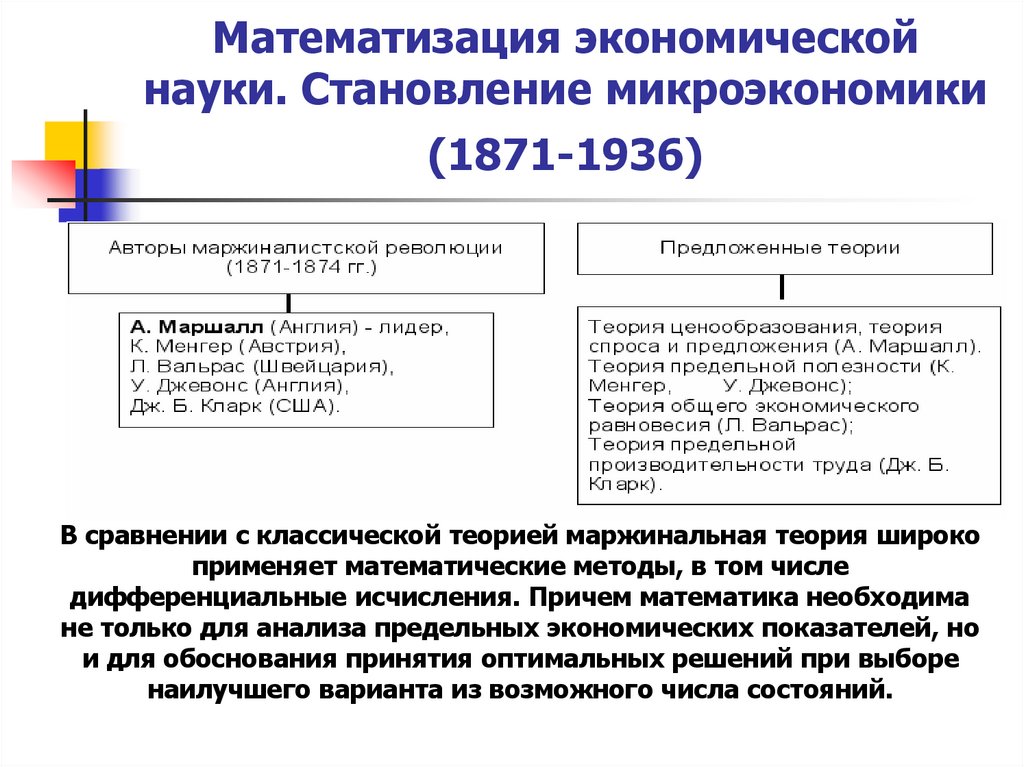 Математизация экономической науки. Становление микроэкономики (1871-1936)

Авторы маржиналистской революции (1871-1874 гг.)

А. Маршалл (Англия) - лидер, К. Менгер (Австрия), Л. Вальрас (Швейцария), У. Джевонс (Англия), Дж. Б. Кларк (США).

Предложенные теории

Теория ценообразования, теория спроса и предложения (А. Маршалл). Теория предельной полезности (К. Менгер, У. Джевонс); Теория общего экономического равновесия (Л. Вальрас); Теория предельной производительности труда (Дж. Б. Кларк).

В сравнении с классической теорией маржинальная теория широко применяет математические методы, в том числе дифференциальные исчисления. Причем математика необходима не только для анализа предельных экономических показателей, но и для обоснования принятия оптимальных решений при выборе наилучшего варианта из возможного числа состояний.